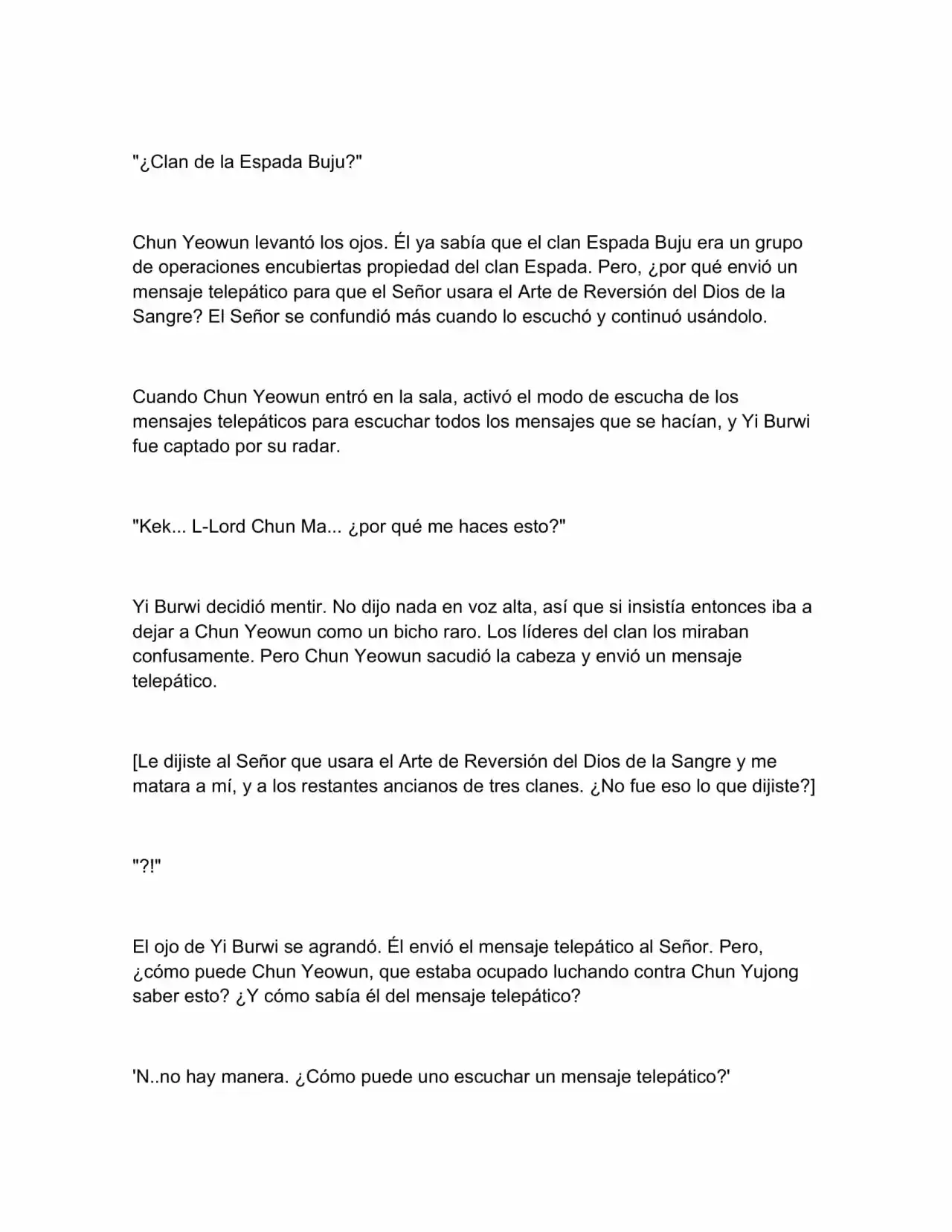 "¿Clan de la Espada Buju?"

Chun Yeowun levantó los ojos. Él ya sabía que el clan Espada Buju era un grupo de operaciones encubiertas propiedad del clan Espada. Pero, ¿por qué envió un mensaje telepático para que el Señor usara el Arte de Reversión del Dios de la Sangre? El Señor se confundió más cuando lo escuchó y continuó usándolo.

Cuando Chun Yeowun entró en la sala, activó el modo de escucha de los mensajes telepáticos para escuchar todos los mensajes que se hacían, y Yi Burwi fue captado por su radar.

"Kek... L-Lord Chun Ma... ¿por qué me haces esto?"

Yi Burwi decidió mentir. No dijo nada en voz alta, así que si insistía entonces iba a dejar a Chun Yeowun como un bicho raro. Los líderes del clan los miraban confusamente. Pero Chun Yeowun sacudió la cabeza y envió un mensaje telepático.

[Le dijiste al Señor que usara el Arte de Reversión del Dios de la Sangre y me matara a mí, y a los restantes ancianos de tres clanes. ¿No fue eso lo que dijiste?]

"?!"

El ojo de Yi Burwi se agrandó. Él envió el mensaje telepático al Señor. Pero, ¿cómo puede Chun Yeowun, que estaba ocupado luchando contra Chun Yujong saber esto? ¿Y cómo sabía él del mensaje telepático?

'N..no hay manera. ¿Cómo puede uno escuchar un mensaje telepático?'